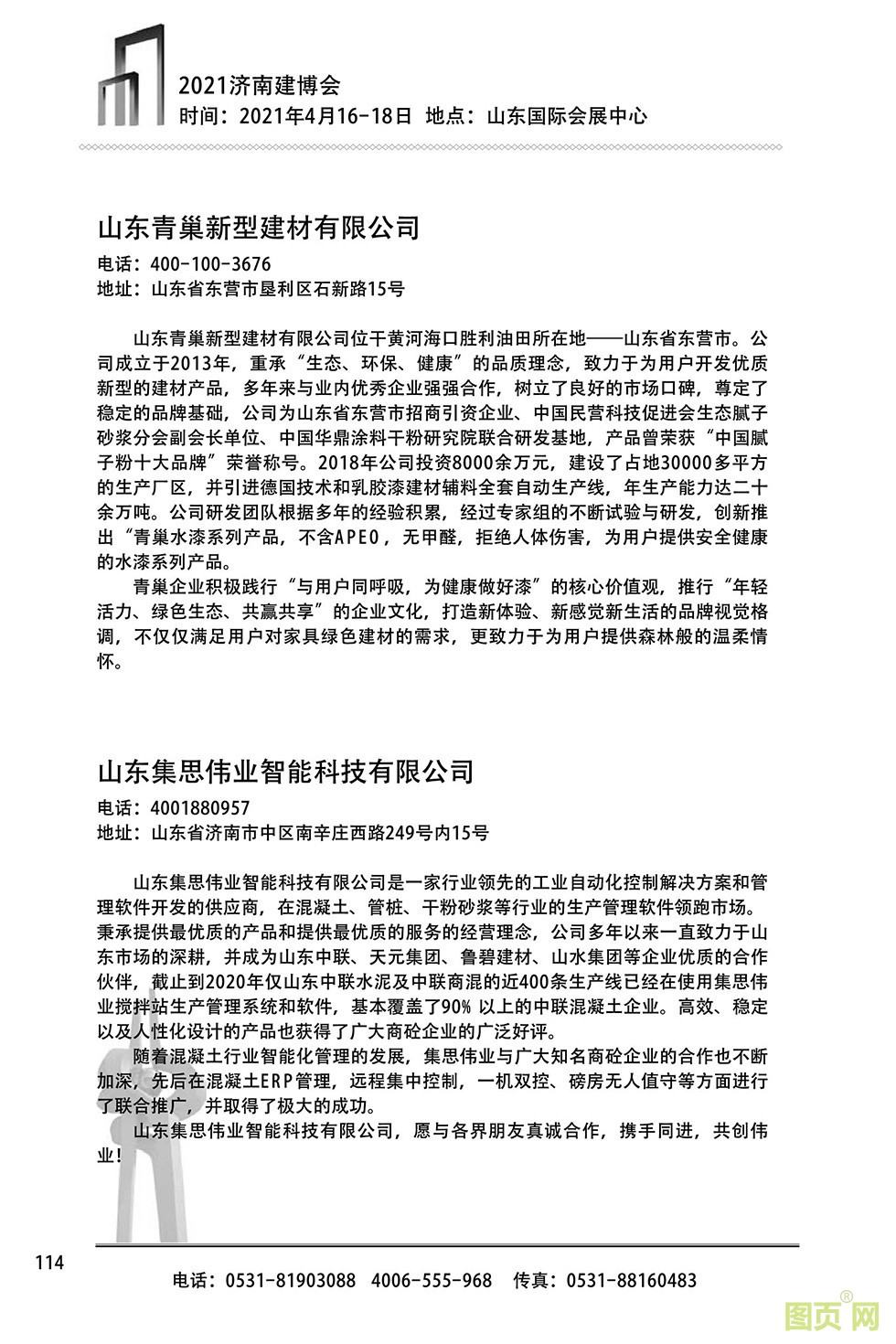 2021济南建博会
时间：2021年4月16-18日 地点：山东国际会展中心

山东青巢新型建材有限公司

电话：400-100-3676
地址：山东省东营市垦利区石新路15号

山东青巢新型建材有限公司位于黄河海口胜利油田所在地——山东省东营市。公司成立于2013年，重承“生态、环保、健康”的品质理念，致力于为用户开发优质新型的建材产品，多年来与业内优秀企业强强合作，树立了良好的市场口碑，尊定了稳定的品牌基础，公司为山东省东营市招商引资企业、中国民营科技促进会生态腻子砂浆分会副会长单位、中国华鼎涂料干粉研究院联合研发基地，产品曾荣获“中国腻子粉十大品牌”荣誉称号。2018年公司投资8000余万元，建设了占地30000多平方的生产厂区，并引进德国技术和乳胶漆建材辅料全套自动生产线，年生产能力达二十余万吨。公司研发团队根据多年的经验积累，经过专家组的不断试验与研发，创新推出“青巢水漆系列产品，不含APEO，无甲醛，拒绝人体伤害，为用户提供安全健康的水漆系列产品。

青巢企业积极践行“与用户同呼吸，为健康做好漆”的核心价值观，推行“年轻活力、绿色生态、共赢共享”的企业文化，打造新体验、新感觉新生活的品牌视觉格调，不仅仅满足用户对家具绿色建材的需求，更致力于为用户提供森林般的温柔情怀。

山东集思伟业智能科技有限公司

电话：4001880957
地址：山东省济南市中区南辛庄西路249号内15号

山东集思伟业智能科技有限公司是一家行业领先的工业自动化控制解决方案和管理软件开发的供应商，在混凝土、管桩、干粉砂浆等行业的生产管理软件领跑市场。秉承提供最优质的产品和提供最优质的服务的经营理念，公司多年以来一直致力于山东市场的深耕，并成为山东中联、天元集团、鲁碧建材、山水集团等企业优质的合作伙伴，截止到2020年仅山东中联水泥及中联商混的近400条生产线已经在使用集思伟业搅拌站生产管理系统和软件，基本覆盖了90% 以上的中联混凝土企业。高效、稳定以及人性化设计的产品也获得了广大商砼企业的广泛好评。

随着混凝土行业智能化管理的发展，集思伟业与广大知名商砼企业的合作也不断加深，先后在混凝土ERP管理，远程集中控制，一机双控、磅房无人值守等方面进行了联合推广，并取得了极大的成功。

山东集思伟业智能科技有限公司，愿与各界朋友真诚合作，携手同进，共创伟业！

114

电话：0531-81903088 4006-555-968 传真：0531-88160483

图页网®